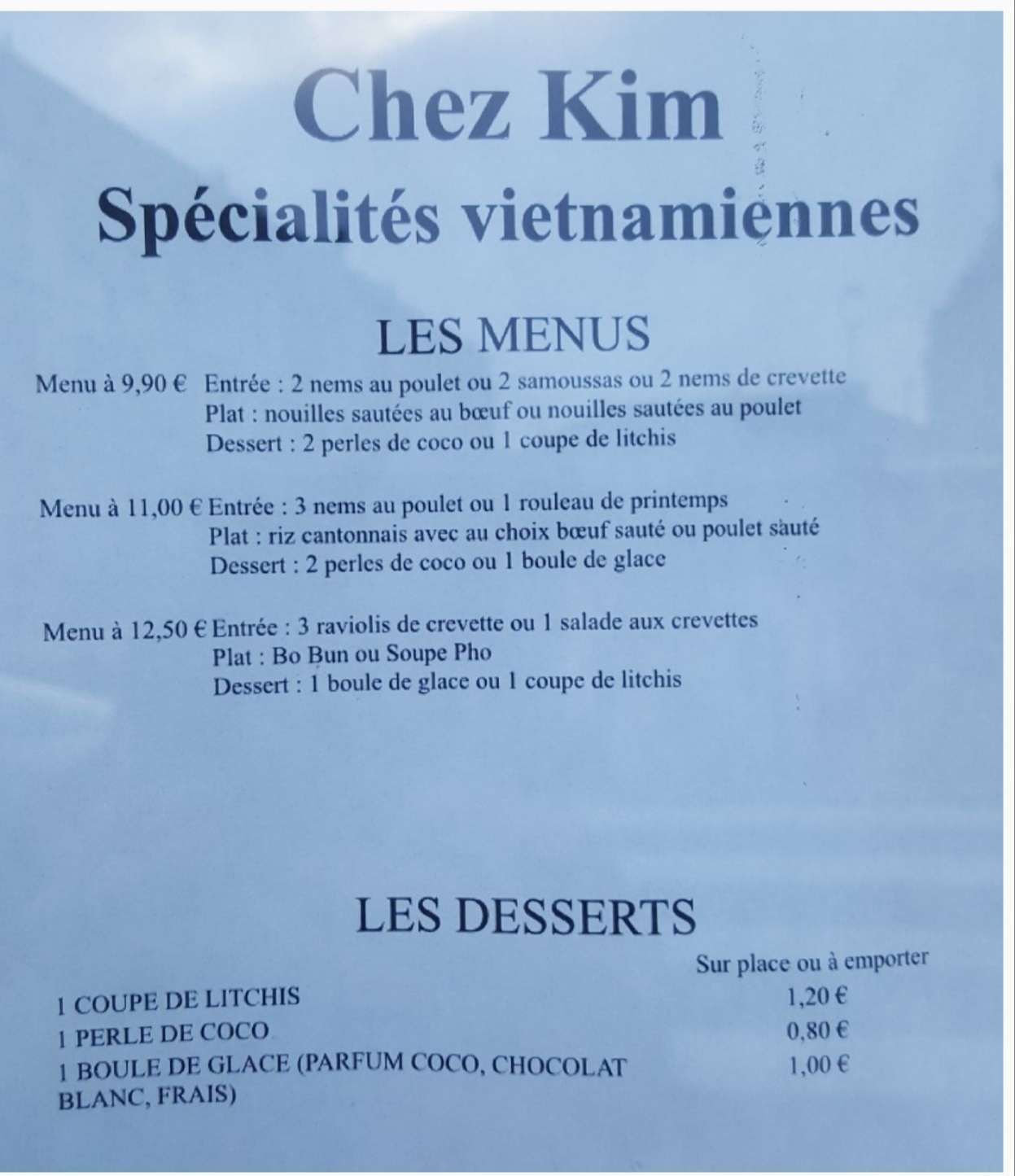 Chez Kim
Spécialités vietnamiennes

LES MENUS

Menu à 9,90 € Entrée : 2 nems au poulet ou 2 samoussas ou 2 nems de crevette
Plat : nouilles sautées au bœuf ou nouilles sautées au poulet
Dessert : 2 perles de coco ou 1 coupe de litchis

Menu à 11,00 € Entrée : 3 nems au poulet ou 1 rouleau de printemps
Plat : riz cantonnais avec au choix bœuf sauté ou poulet sauté
Dessert : 2 perles de coco ou 1 boule de glace

Menu à 12,50 € Entrée : 3 raviolis de crevette ou 1 salade aux crevettes
Plat : Bo Bun ou Soupe Pho
Dessert : 1 boule de glace ou 1 coupe de litchis

LES DESSERTS

Sur place ou à emporter
1 COUPE DE LITCHIS 1,20 €
1 PERLE DE COCO 0,80 €
1 BOULE DE GLACE (PARFUM COCO, CHOCOLAT BLANC, FRAIS) 1,00 €